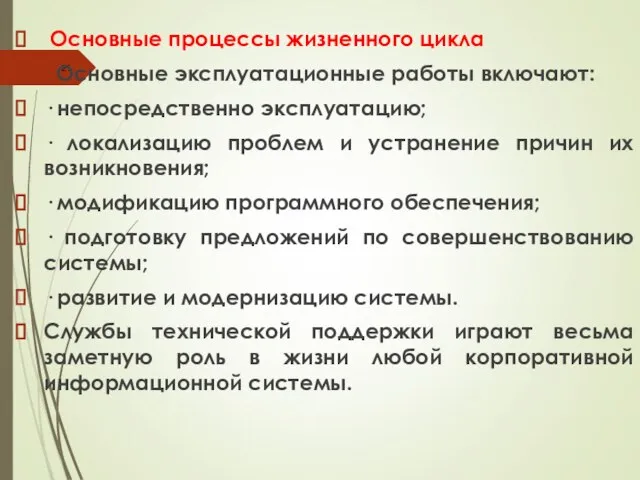 Основные процессы жизненного цикла

Основные эксплуатационные работы включают:

· непосредственно эксплуатацию;

· локализацию проблем и устранение причин их возникновения;

· модификацию программного обеспечения;

· подготовку предложений по совершенствованию системы;

· развитие и модернизацию системы.

Службы технической поддержки играют весьма заметную роль в жизни любой корпоративной информационной системы.